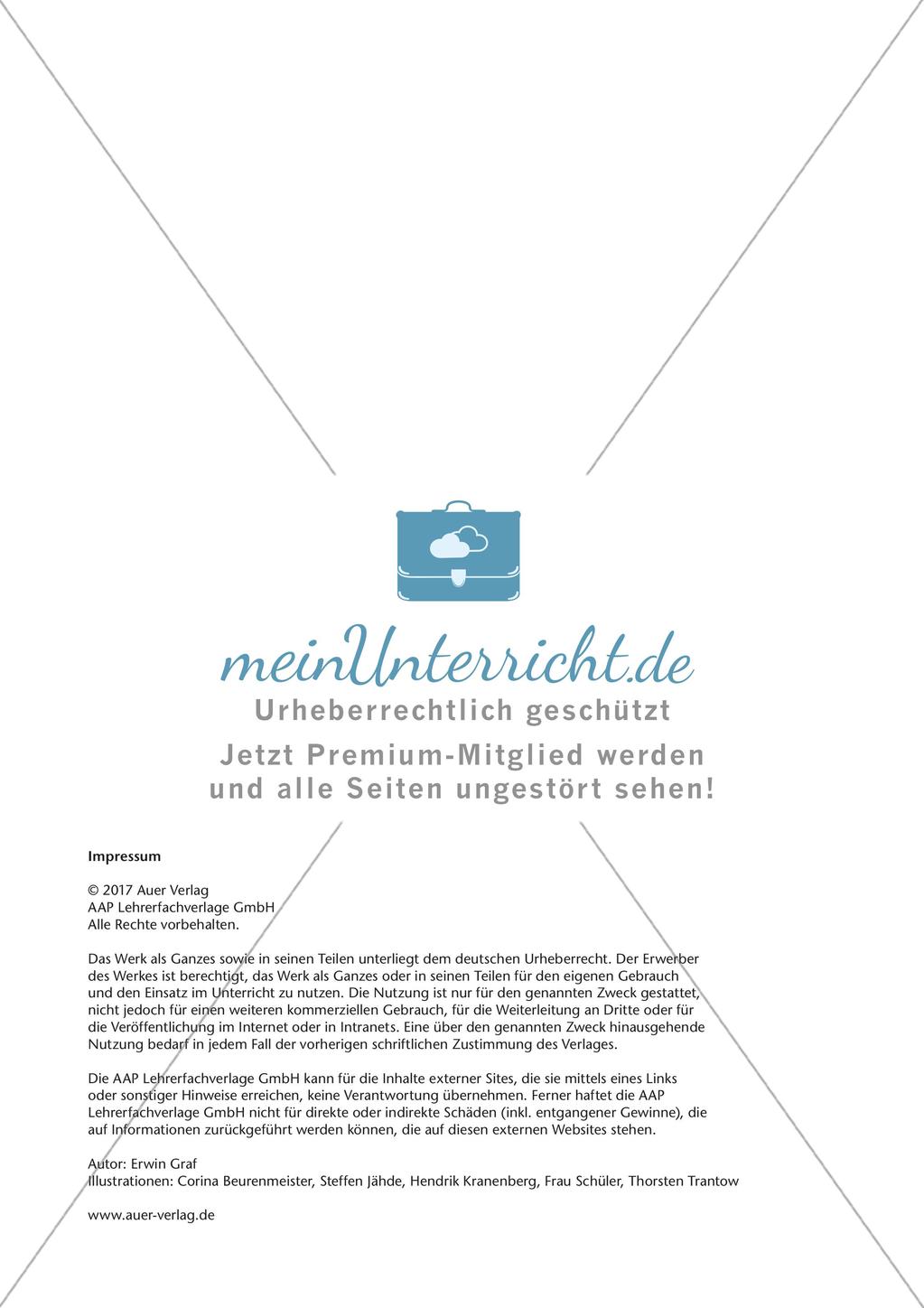 meinUnterricht.de
Urheberrechtlich geschützt
Jetzt Premium-Mitglied werden und alle Seiten ungestört sehen!

Impressum

© 2017 Auer Verlag
AAP Lehrerfachverlage GmbH
Alle Rechte vorbehalten.

Das Werk als Ganzes sowie in seinen Teilen unterliegt dem deutschen Urheberrecht. Der Erwerber des Werkes ist berechtigt, das Werk als Ganzes oder in seinen Teilen für den eigenen Gebrauch und den Einsatz im Unterricht zu nutzen. Die Nutzung ist nur für den genannten Zweck gestattet, nicht jedoch für einen weiteren kommerziellen Gebrauch, für die Weiterleitung an Dritte oder für die Veröffentlichung im Internet oder in Intranets. Eine über den genannten Zweck hinausgehende Nutzung bedarf in jedem Fall der vorherigen schriftlichen Zustimmung des Verlages.

Die AAP Lehrerfachverlage GmbH kann für die Inhalte externer Sites, die sie mittels eines Links oder sonstiger Hinweise erreichen, keine Verantwortung übernehmen. Ferner haftet die AAP Lehrerfachverlage GmbH nicht für direkte oder indirekte Schäden (inkl. entgangener Gewinne), die auf Informationen zurückgeführt werden können, die auf diesen externen Websites stehen.

Autor: Erwin Graf
Illustrationen: Corina Beurenmeister, Steffen Jähde, Hendrik Kranenberg, Frau Schüler, Thorsten Trantow

www.auer-verlag.de